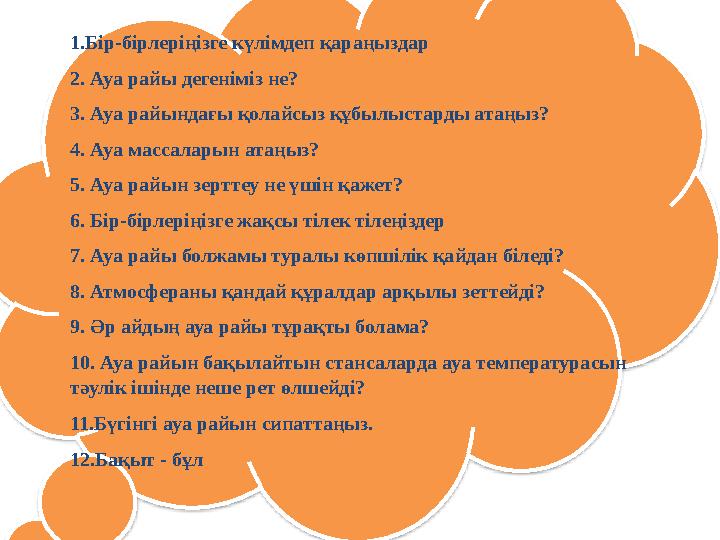 1.Бір-бірлеріңізге күлімдеп қараңыздар

2. Ауа райы дегеніміз не?

3. Ауа райындағы қолайсыз құбылыстарды атаңыз?

4. Ауа массаларын атаңыз?

5. Ауа райын зерттеу не үшін қажет?

6. Бір-бірлеріңізге жақсы тілек тілеңіздер

7. Ауа райы болжамы туралы көпшілік қайдан біледі?

8. Атмосфераны қандай құралдар арқылы зеттейді?

9. Әр айдың ауа райы тұрақты болама?

10. Ауа райын бақылайтын стансаларда ауа температурасын тәулік ішінде неше рет өлшейді?

11.Бүгінгі ауа райын сипаттаңыз.

12.Бақыт - бұл